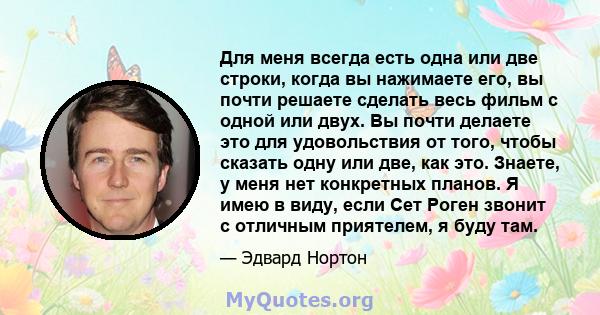 Для меня всегда есть одна или две строки, когда вы нажимаете его, вы почти решаете сделать весь фильм с одной или двух. Вы почти делаете это для удовольствия от того, чтобы сказать одну или две, как это. Знаете, у меня нет конкретных планов. Я имею в виду, если Сет Роген звонит с отличным приятелем, я буду там.

— Эдвард Нортон

MyQuotes.org